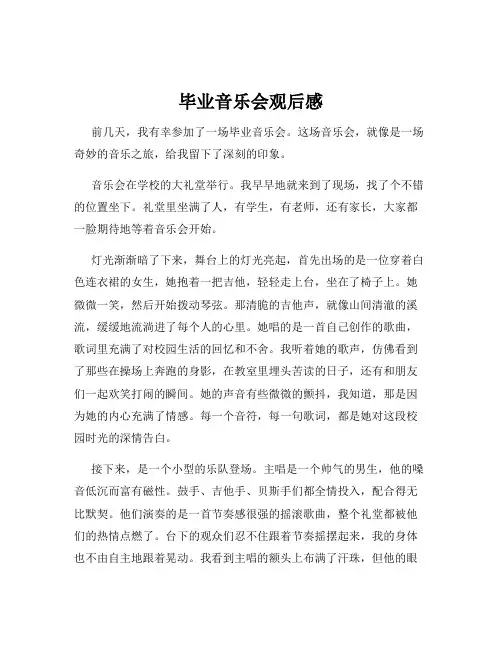 毕业音乐会观后感

前几天，我有幸参加了一场毕业音乐会。这场音乐会，就像是一场奇妙的音乐之旅，给我留下了深刻的印象。

音乐会在学校的大礼堂举行。我早早地就来到了现场，找了个不错的位置坐下。礼堂里坐满了人，有学生，有老师，还有家长，大家都一脸期待地等着音乐会开始。

灯光渐渐暗了下来，舞台上的灯光亮起，首先出场的是一位穿着白色连衣裙的女生，她抱着一把吉他，轻轻走上台，坐在了椅子上。她微微一笑，然后开始拨动琴弦。那清脆的吉他声，就像山间清澈的溪流，缓缓地流淌进了每个人的心里。她唱的是一首自己创作的歌曲，歌词里充满了对校园生活的回忆和不舍。我听着她的歌声，仿佛看到了那些在操场上奔跑的身影，在教室里埋头苦读的日子，还有和朋友们一起欢笑打闹的瞬间。她的声音有些微微的颤抖，我知道，那是因为她的内心充满了情感。每一个音符，每一句歌词，都是她对这段校园时光的深情告白。

接下来，是一个小型的乐队登场。主唱是一个帅气的男生，他的嗓音低沉而富有磁性。鼓手、吉他手、贝斯手们都全情投入，配合得无比默契。他们演奏的是一首节奏感很强的摇滚歌曲，整个礼堂都被他们的热情点燃了。台下的观众们忍不住跟着节奏摇摆起来，我的身体也不由自主地跟着晃动。我看到主唱的额头上布满了汗珠，但他的眼